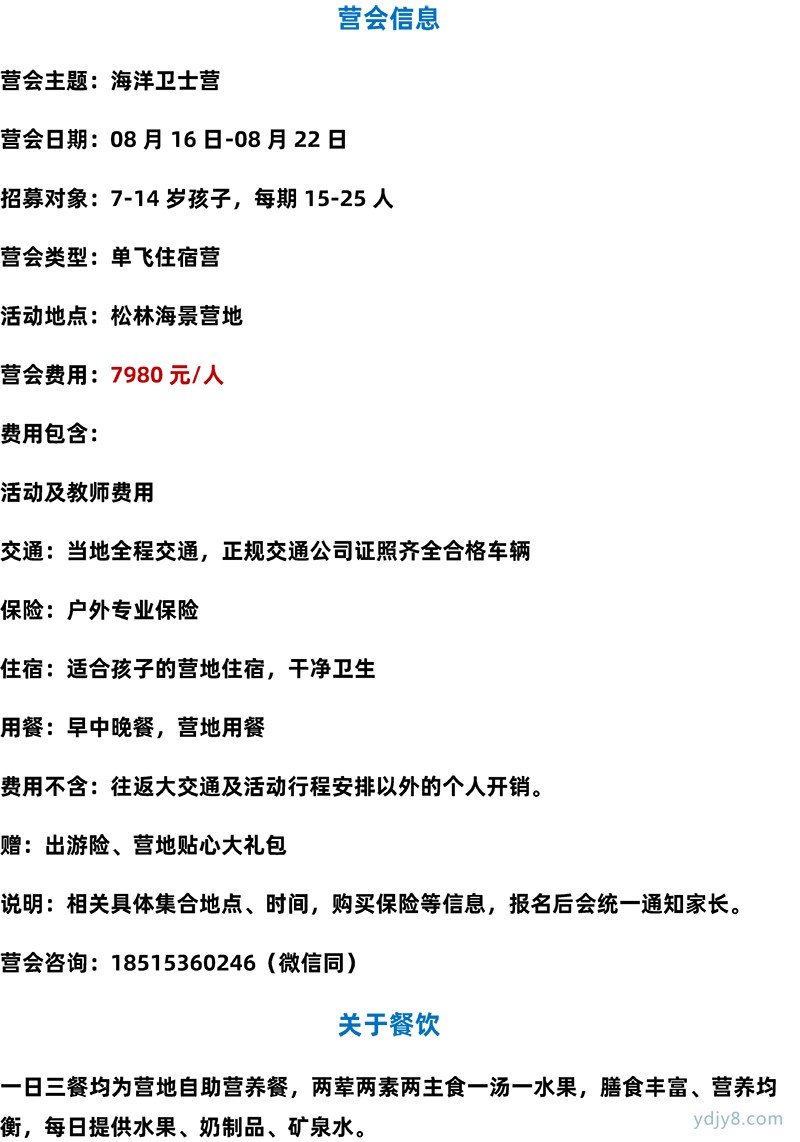 营会信息

营会主题：海洋卫士营

营会日期：08 月 16 日-08 月 22 日

招募对象：7-14 岁孩子，每期 15-25 人

营会类型：单飞住宿营

活动地点：松林海景营地

营会费用：7980 元/人

费用包含：

活动及教师费用

交通：当地全程交通，正规交通公司证照齐全合格车辆

保险：户外专业保险

住宿：适合孩子的营地住宿，干净卫生

用餐：早中晚餐，营地用餐

费用不含：往返大交通及活动行程安排以外的个人开销。

赠：出游险、营地贴心大礼包

说明：相关具体集合地点、时间，购买保险等信息，报名后会统一通知家长。

营会咨询：18515360246（微信同）

关于餐饮

一日三餐均为营地自助营养餐，两荤两素两主食一汤一水果，膳食丰富、营养均衡，每日提供水果、奶制品、矿泉水。

ydjy8.com